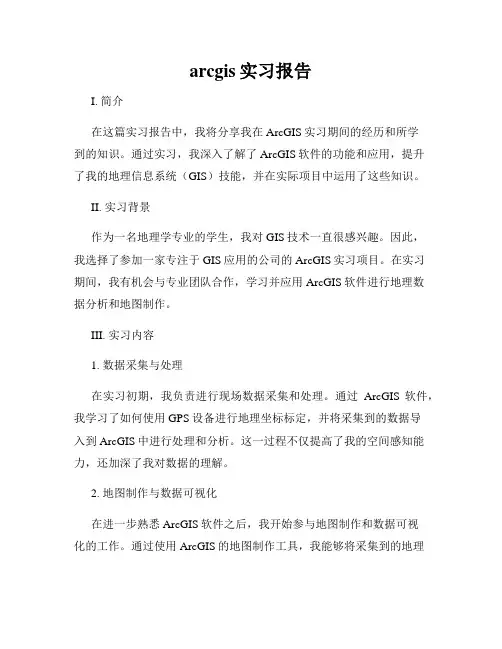 arcgis 实习报告

I. 简介

在这篇实习报告中，我将分享我在 ArcGIS 实习期间的经历和所学到的知识。通过实习，我深入了解了 ArcGIS 软件的功能和应用，提升了我的地理信息系统（GIS）技能，并在实际项目中运用了这些知识。

II. 实习背景

作为一名地理学专业的学生，我对 GIS 技术一直很感兴趣。因此，我选择了参加一家专注于 GIS 应用的公司的 ArcGIS 实习项目。在实习期间，我有机会与专业团队合作，学习并应用 ArcGIS 软件进行地理数据分析和地图制作。

III. 实习内容

1. 数据采集与处理

在实习初期，我负责进行现场数据采集和处理。通过 ArcGIS 软件，我学习了如何使用 GPS 设备进行地理坐标标定，并将采集到的数据导入到 ArcGIS 中进行处理和分析。这一过程不仅提高了我的空间感知能力，还加深了我对数据的理解。

2. 地图制作与数据可视化

在进一步熟悉 ArcGIS 软件之后，我开始参与地图制作和数据可视化的工作。通过使用 ArcGIS 的地图制作工具，我能够将采集到的地理